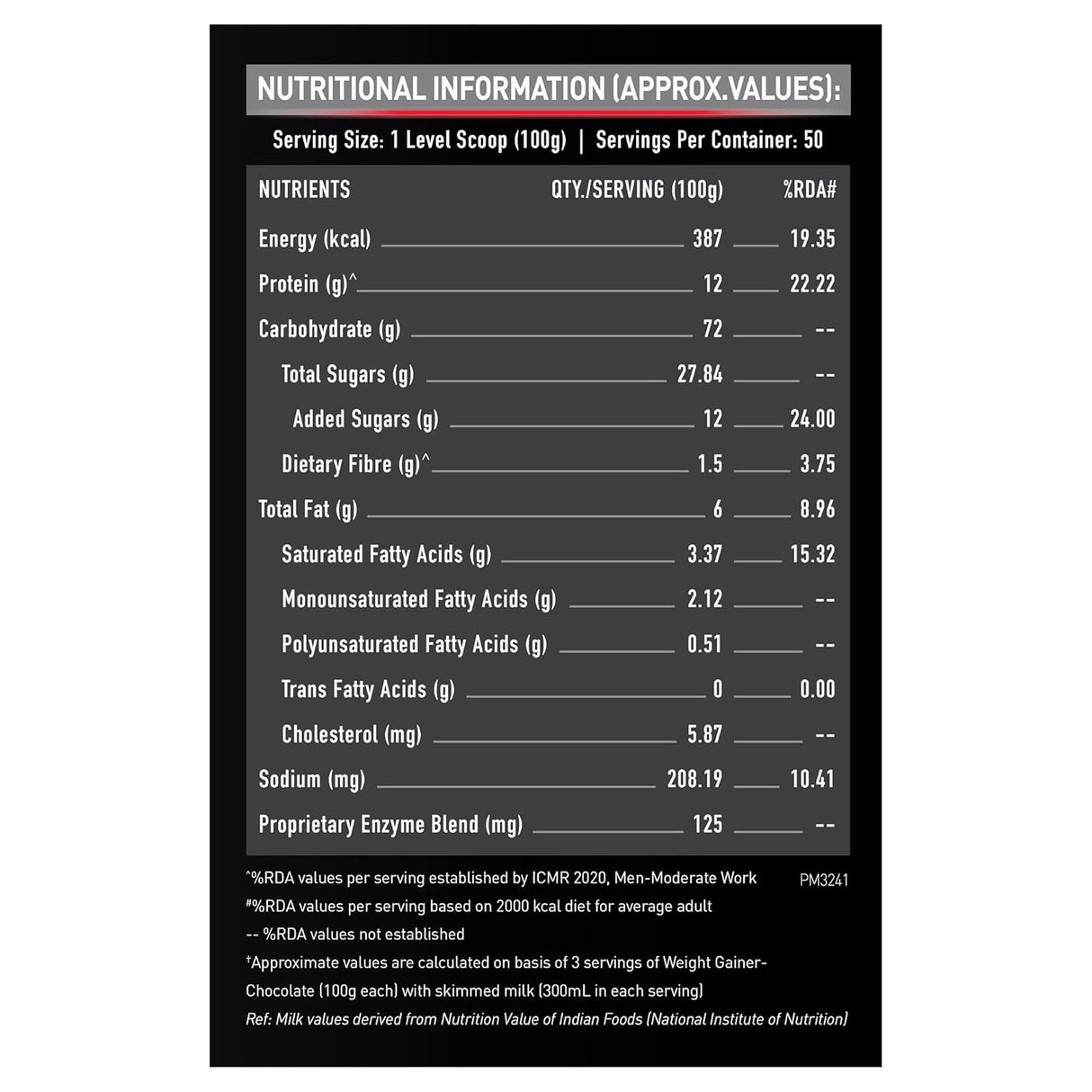 NUTRITIONAL INFORMATION (APPROX.VALUES):

Serving Size: 1 Level Scoop (100g) | Servings Per Container: 50

| NUTRIENTS | QTY./SERVING (100g) | %RDA# |
|---|---|---|
| Energy (kcal) | 387 | 19.35 |
| Protein (g)^ | 12 | 22.22 |
| Carbohydrate (g) | 72 | -- |
| Total Sugars (g) | 27.84 | -- |
| Added Sugars (g) | 12 | 24.00 |
| Dietary Fibre (g)^ | 1.5 | 3.75 |
| Total Fat (g) | 6 | 8.96 |
| Saturated Fatty Acids (g) | 3.37 | 15.32 |
| Monounsaturated Fatty Acids (g) | 2.12 | -- |
| Polyunsaturated Fatty Acids (g) | 0.51 | -- |
| Trans Fatty Acids (g) | 0 | 0.00 |
| Cholesterol (mg) | 5.87 | -- |
| Sodium (mg) | 208.19 | 10.41 |
| Proprietary Enzyme Blend (mg) | 125 | -- |

^%RDA values per serving established by ICMR 2020, Men-Moderate Work PM3241
#%RDA values per serving based on 2000 kcal diet for average adult
-- %RDA values not established
†Approximate values are calculated on basis of 3 servings of Weight Gainer-Chocolate (100g each) with skimmed milk (300mL in each serving)
Ref: Milk values derived from Nutrition Value of Indian Foods (National Institute of Nutrition)